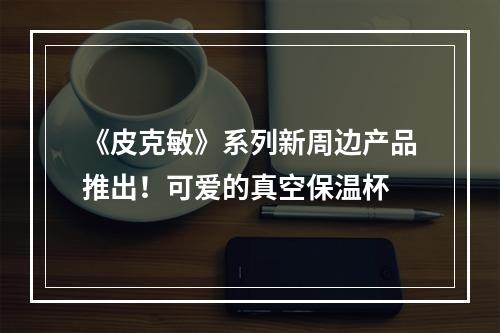 《皮克敏》系列新周边产品推出！可爱的真空保温杯